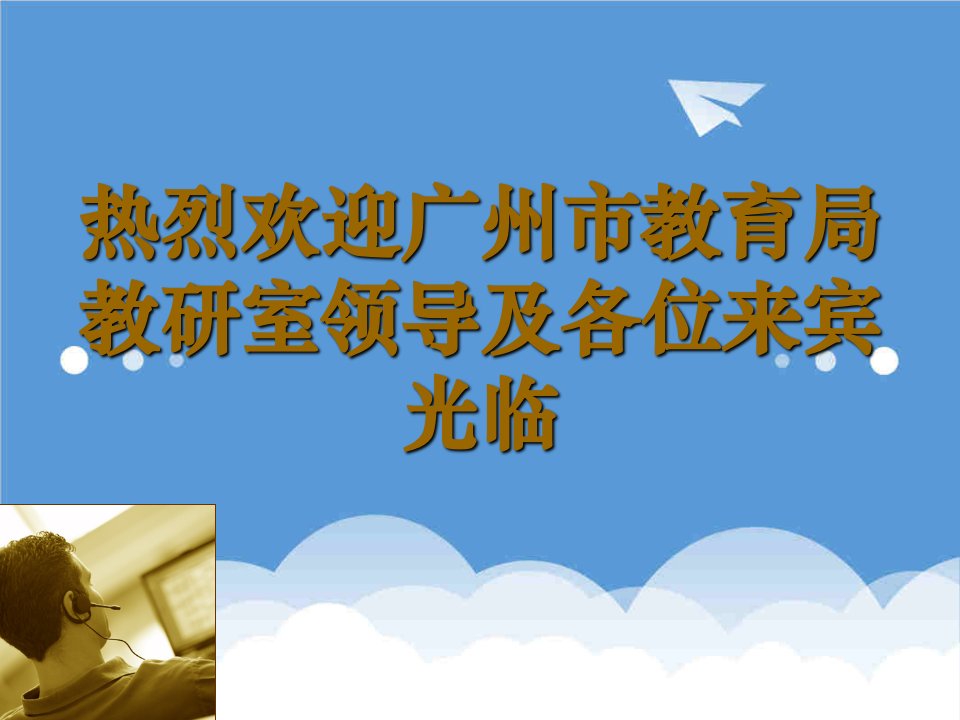 热烈欢迎广州市教育局教研室领导及各位来宾光临